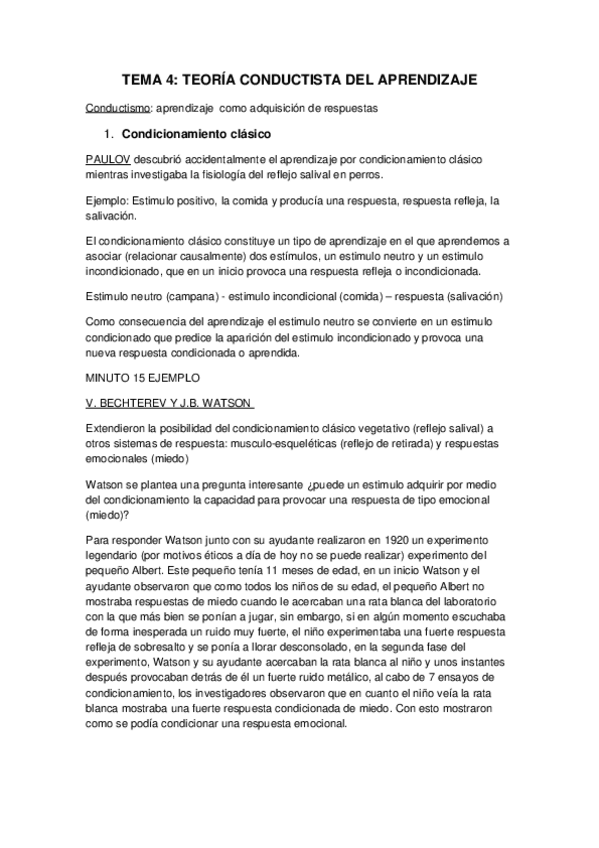 TEMA 4: TEORÍA CONDUCTISTA DEL APRENDIZAJE

Conductismo: aprendizaje como adquisición de respuestas

1. Condicionamiento clásico

PAULOV descubrió accidentalmente el aprendizaje por condicionamiento clásico mientras investigaba la fisiología del reflejo salival en perros.

Ejemplo: Estimulo positivo, la comida y producía una respuesta, respuesta refleja, la salivación.

El condicionamiento clásico constituye un tipo de aprendizaje en el que aprendemos a asociar (relacionar causalmente) dos estímulos, un estimulo neutro y un estimulo incondicionado, que en un inicio provoca una respuesta refleja o incondicionada.

Estimulo neutro (campana) - estimulo incondicional (comida) – respuesta (salivación)

Como consecuencia del aprendizaje el estimulo neutro se convierte en un estimulo condicionado que predice la aparición del estimulo incondicionado y provoca una nueva respuesta condicionada o aprendida.

MINUTO 15 EJEMPLO

V. BECHTEREV Y J.B. WATSON

Extendieron la posibilidad del condicionamiento clásico vegetativo (reflejo salival) a otros sistemas de respuesta: musculo-esqueléticas (reflejo de retirada) y respuestas emocionales (miedo)

Watson se plantea una pregunta interesante ¿puede un estimulo adquirir por medio del condicionamiento la capacidad para provocar una respuesta de tipo emocional (miedo)?

Para responder Watson junto con su ayudante realizaron en 1920 un experimento legendario (por motivos éticos a día de hoy no se puede realizar) experimento del pequeño Albert. Este pequeño tenía 11 meses de edad, en un inicio Watson y el ayudante observaron que como todos los niños de su edad, el pequeño Albert no mostraba respuestas de miedo cuando le acercaban una rata blanca del laboratorio con la que más bien se ponían a jugar, sin embargo, si en algún momento escuchaba de forma inesperada un ruido muy fuerte, el niño experimentaba una fuerte respuesta refleja de sobresalto y se ponía a llorar desconsolado, en la segunda fase del experimento, Watson y su ayudante acercaban la rata blanca al niño y unos instantes después provocaban detrás de él un fuerte ruido metálico, al cabo de 7 ensayos de condicionamiento, los investigadores observaron que en cuanto el niño veía la rata blanca mostraba una fuerte respuesta condicionada de miedo. Con esto mostraron como se podía condicionar una respuesta emocional.